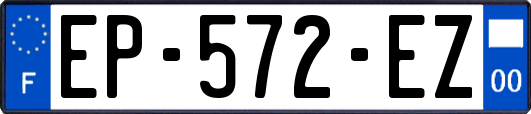 F
EP-572-EZ
00